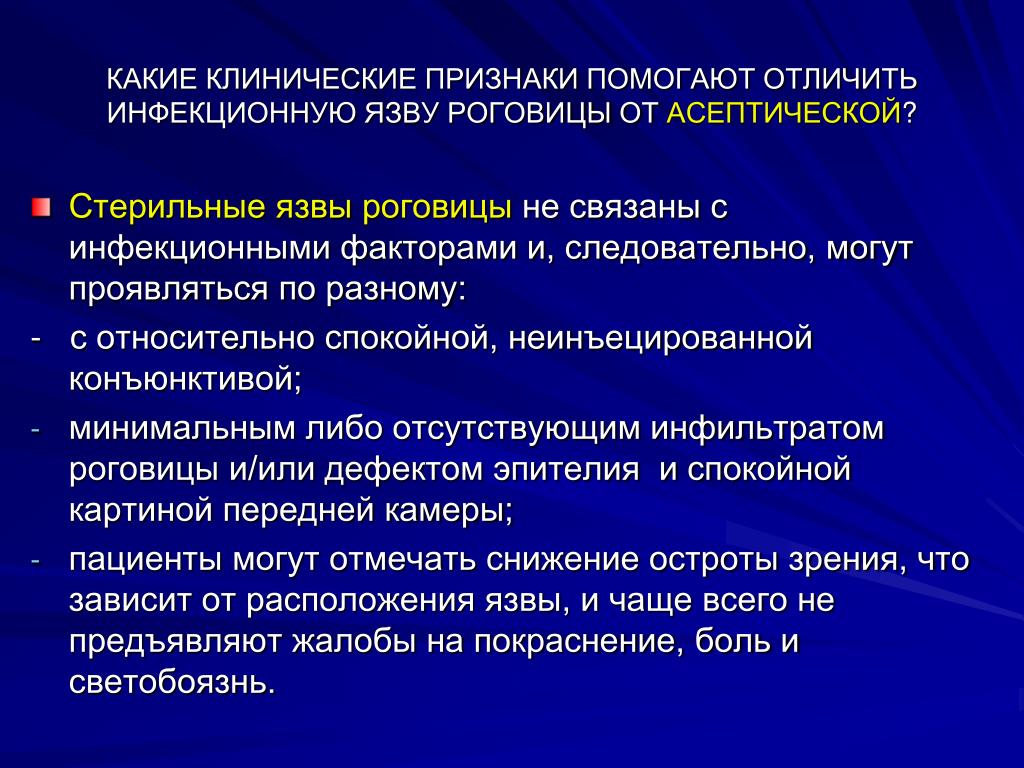 КАКИЕ КЛИНИЧЕСКИЕ ПРИЗНАКИ ПОМОГАЮТ ОТЛИЧИТЬ ИНФЕКЦИОННУЮ ЯЗВУ РОГОВИЦЫ ОТ АСЕПТИЧЕСКОЙ?

Стерильные язвы роговицы не связаны с инфекционными факторами и, следовательно, могут проявляться по разному:

- с относительно спокойной, неинъецированной конъюнктивой;

- минимальным либо отсутствующим инфильтратом роговицы и/или дефектом эпителия и спокойной картиной передней камеры;

- пациенты могут отмечать снижение остроты зрения, что зависит от расположения язвы, и чаще всего не предъявляют жалобы на покраснение, боль и светобоязнь.